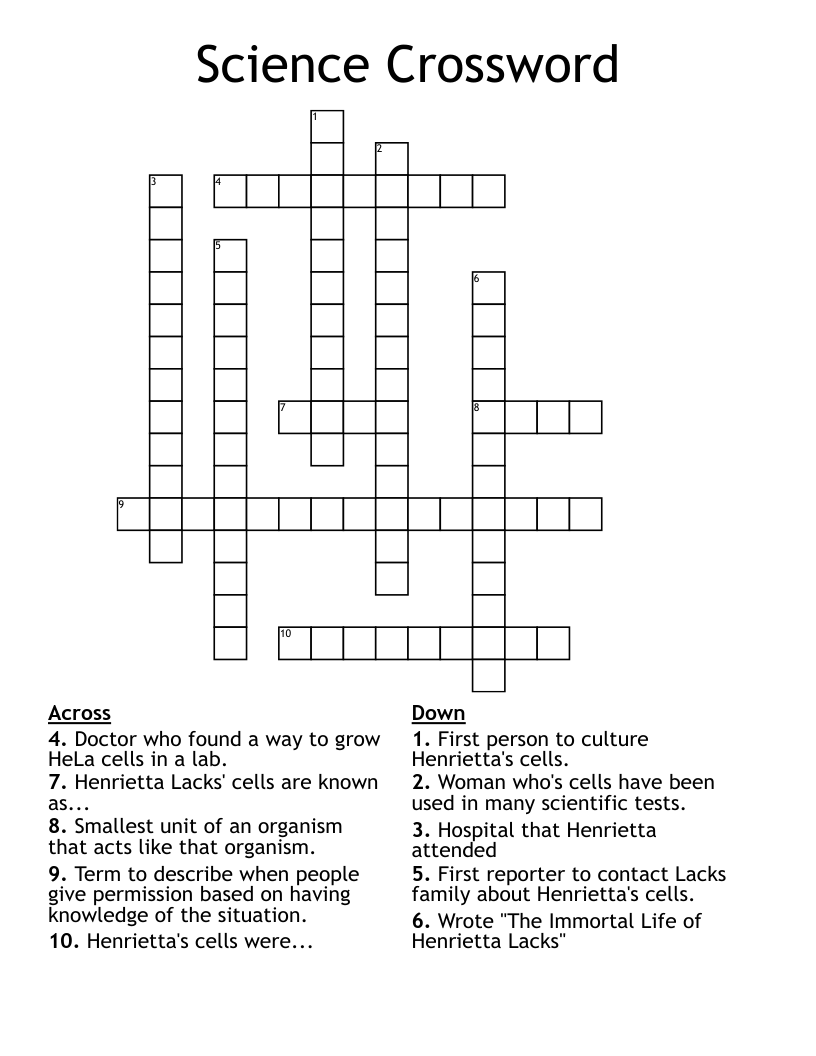 Science Crossword

1
2
3
4
5
6
7
8
9
10

Across
4. Doctor who found a way to grow HeLa cells in a lab.
7. Henrietta Lacks' cells are known as...
8. Smallest unit of an organism that acts like that organism.
9. Term to describe when people give permission based on having knowledge of the situation.
10. Henrietta's cells were...

Down
1. First person to culture Henrietta's cells.
2. Woman who's cells have been used in many scientific tests.
3. Hospital that Henrietta attended
5. First reporter to contact Lacks family about Henrietta's cells.
6. Wrote "The Immortal Life of Henrietta Lacks"